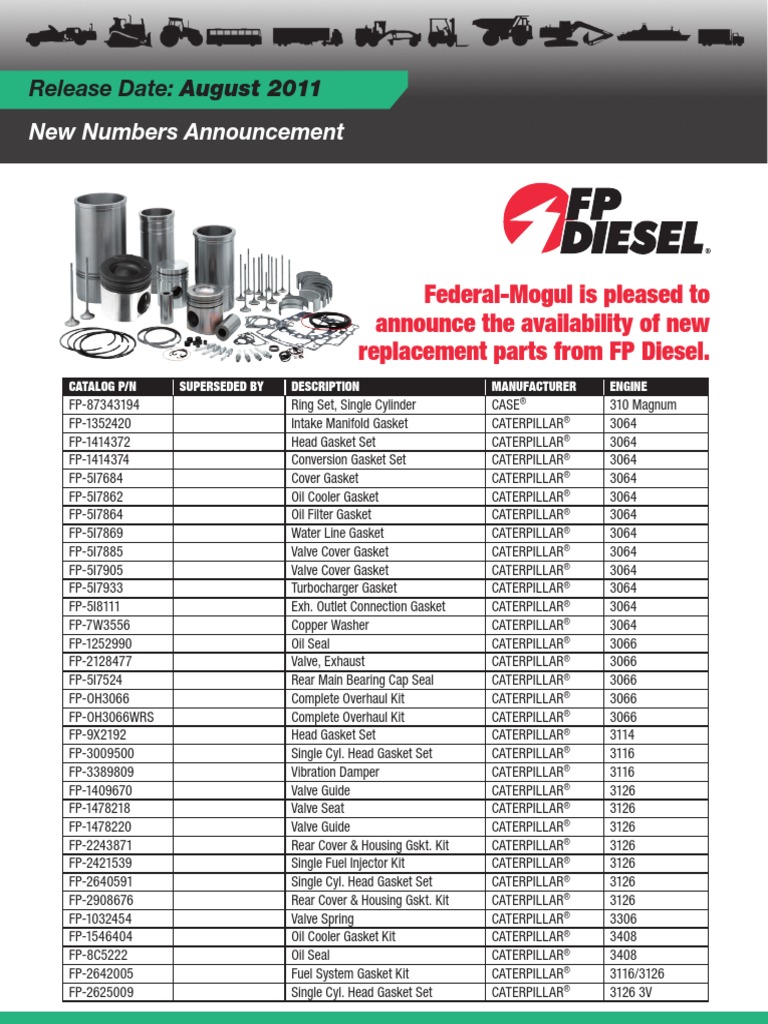 Release Date: August 2011

New Numbers Announcement

FP DIESEL®

Federal-Mogul is pleased to announce the availability of new replacement parts from FP Diesel.

| CATALOG P/N | SUPERSEDED BY | DESCRIPTION | MANUFACTURER | ENGINE |
|---|---|---|---|---|
| FP-87343194 | | Ring Set, Single Cylinder | CASE® | 310 Magnum |
| FP-1352420 | | Intake Manifold Gasket | CATERPILLAR® | 3064 |
| FP-1414372 | | Head Gasket Set | CATERPILLAR® | 3064 |
| FP-1414374 | | Conversion Gasket Set | CATERPILLAR® | 3064 |
| FP-5I7684 | | Cover Gasket | CATERPILLAR® | 3064 |
| FP-5I7862 | | Oil Cooler Gasket | CATERPILLAR® | 3064 |
| FP-5I7864 | | Oil Filter Gasket | CATERPILLAR® | 3064 |
| FP-5I7869 | | Water Line Gasket | CATERPILLAR® | 3064 |
| FP-5I7885 | | Valve Cover Gasket | CATERPILLAR® | 3064 |
| FP-5I7905 | | Valve Cover Gasket | CATERPILLAR® | 3064 |
| FP-5I7933 | | Turbocharger Gasket | CATERPILLAR® | 3064 |
| FP-5I8111 | | Exh. Outlet Connection Gasket | CATERPILLAR® | 3064 |
| FP-7W3556 | | Copper Washer | CATERPILLAR® | 3064 |
| FP-1252990 | | Oil Seal | CATERPILLAR® | 3066 |
| FP-2128477 | | Valve, Exhaust | CATERPILLAR® | 3066 |
| FP-5I7524 | | Rear Main Bearing Cap Seal | CATERPILLAR® | 3066 |
| FP-OH3066 | | Complete Overhaul Kit | CATERPILLAR® | 3066 |
| FP-OH3066WRS | | Complete Overhaul Kit | CATERPILLAR® | 3066 |
| FP-9X2192 | | Head Gasket Set | CATERPILLAR® | 3114 |
| FP-3009500 | | Single Cyl. Head Gasket Set | CATERPILLAR® | 3116 |
| FP-3389809 | | Vibration Damper | CATERPILLAR® | 3116 |
| FP-1409670 | | Valve Guide | CATERPILLAR® | 3126 |
| FP-1478218 | | Valve Seat | CATERPILLAR® | 3126 |
| FP-1478220 | | Valve Guide | CATERPILLAR® | 3126 |
| FP-2243871 | | Rear Cover & Housing Gskt. Kit | CATERPILLAR® | 3126 |
| FP-2421539 | | Single Fuel Injector Kit | CATERPILLAR® | 3126 |
| FP-2640591 | | Single Cyl. Head Gasket Set | CATERPILLAR® | 3126 |
| FP-2908676 | | Rear Cover & Housing Gskt. Kit | CATERPILLAR® | 3126 |
| FP-1032454 | | Valve Spring | CATERPILLAR® | 3306 |
| FP-1546404 | | Oil Cooler Gasket Kit | CATERPILLAR® | 3408 |
| FP-8C5222 | | Oil Seal | CATERPILLAR® | 3408 |
| FP-2642005 | | Fuel System Gasket Kit | CATERPILLAR® | 3116/3126 |
| FP-2625009 | | Single Cyl. Head Gasket Set | CATERPILLAR® | 3126 3V |